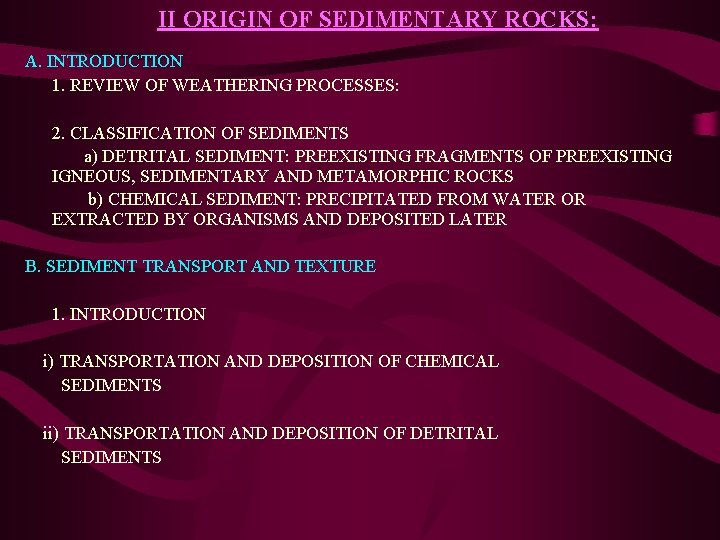 II ORIGIN OF SEDIMENTARY ROCKS:

A. INTRODUCTION

1. REVIEW OF WEATHERING PROCESSES:

2. CLASSIFICATION OF SEDIMENTS

a) DETRITAL SEDIMENT: PREEXISTING FRAGMENTS OF PREEXISTING IGNEOUS, SEDIMENTARY AND METAMORPHIC ROCKS

b) CHEMICAL SEDIMENT: PRECIPITATED FROM WATER OR EXTRACTED BY ORGANISMS AND DEPOSITED LATER

B. SEDIMENT TRANSPORT AND TEXTURE

1. INTRODUCTION

i) TRANSPORTATION AND DEPOSITION OF CHEMICAL SEDIMENTS

ii) TRANSPORTATION AND DEPOSITION OF DETRITAL SEDIMENTS